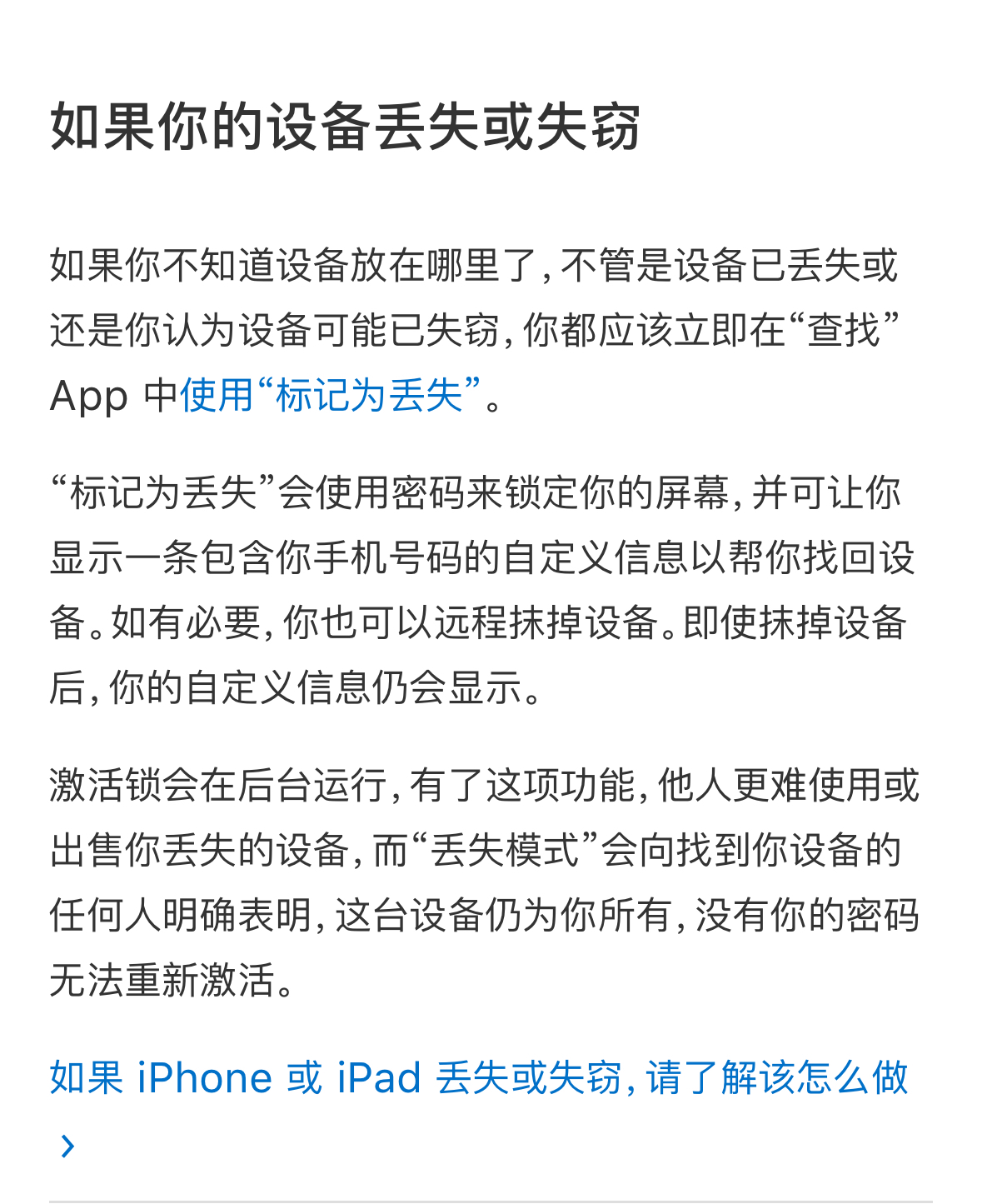 如果你的设备丢失或失窃

如果你不知道设备放在哪里了，不管是设备已丢失或还是你认为设备可能已失窃，你都应该立即在“查找” App 中使用“标记为丢失”。

“标记为丢失”会使用密码来锁定你的屏幕，并可让你显示一条包含你手机号码的自定义信息以帮你找回设备。如有必要，你也可以远程抹掉设备。即使抹掉设备后，你的自定义信息仍会显示。

激活锁会在后台运行，有了这项功能，他人更难使用或出售你丢失的设备，而“丢失模式”会向找到你设备的任何人明确表明，这台设备仍为你所有，没有你的密码无法重新激活。

如果 iPhone 或 iPad 丢失或失窃，请了解该怎么做 ›